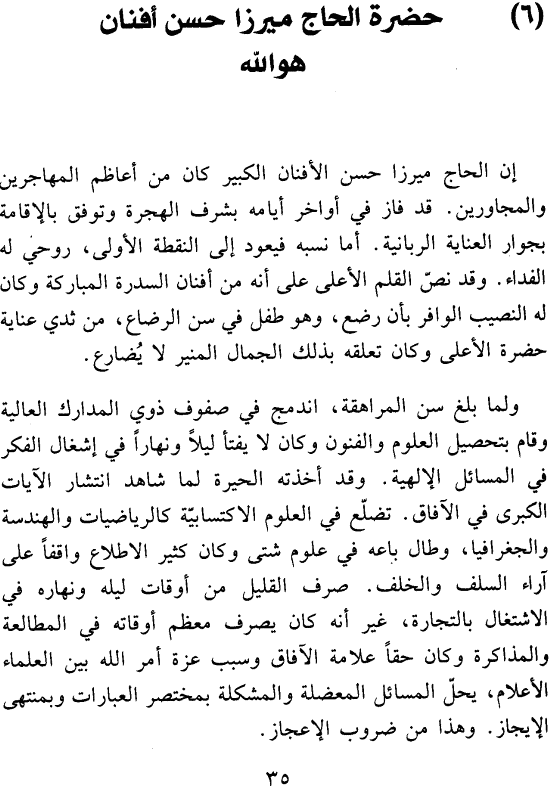 (٦) حضرة الحاج ميرزا حسن أفنان
هوالله

إن الحاج ميرزا حسن الأفنان الكبير كان من أعاظم المهاجرين والمجاورين. قد فاز في أواخر أيامه بشرف الهجرة وتوفق بالإقامة بجوار العناية الربانية. أما نسبه فيعود إلى النقطة الأولى، روحي له الفداء. وقد نصّ القلم الأعلى على أنه من أفنان السدرة المباركة وكان له النصيب الوافر بأن رضع، وهو طفل في سن الرضاع، من ثدي عناية حضرة الأعلى وكان تعلقه بذلك الجمال المنير لا يُضارع.

ولما بلغ سن المراهقة، اندمج في صفوف ذوي المدارك العالية وقام بتحصيل العلوم والفنون وكان لا يفتأ ليلاً ونهاراً في إشغال الفكر في المسائل الإلهية. وقد أخذته الحيرة لما شاهد انتشار الآيات الكبرى في الآفاق. تضلّع في العلوم الاكتسابيّة كالرياضيات والهندسة والجغرافيا، وطال باعه في علوم شتى وكان كثير الاطلاع واقفاً على آراء السلف والخلف. صرف القليل من أوقات ليله ونهاره في الاشتغال بالتجارة، غير أنه كان يصرف معظم أوقاته في المطالعة والمذاكرة وكان حقاً علامة الآفاق وسبب عزة أمر الله بين العلماء الأعلام، يحلّ المسائل المعضلة والمشكلة بمختصر العبارات وبمنتهى الإيجاز. وهذا من ضروب الإعجاز.

٣٥